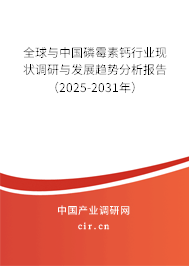 全球与中国磷霉素钙行业现状调研与发展趋势分析报告（2025-2031年）

中国产业调研网
cir.cn